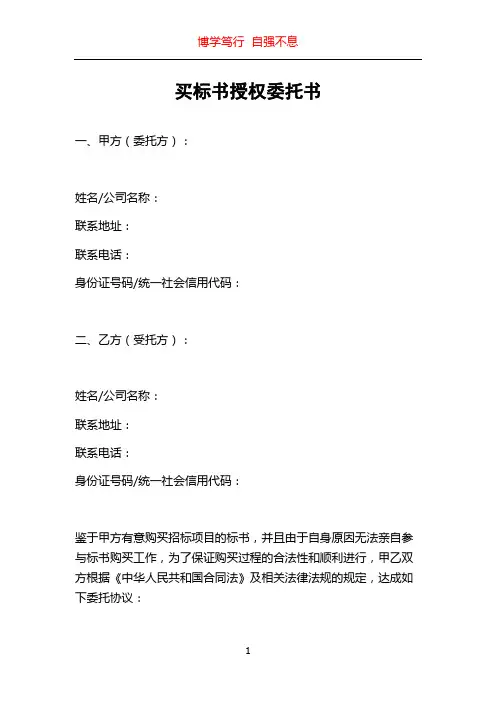 博学笃行 自强不息

买标书授权委托书

一、甲方（委托方）：

姓名/公司名称：

联系地址：

联系电话：

身份证号码/统一社会信用代码：

二、乙方（受托方）：

姓名/公司名称：

联系地址：

联系电话：

身份证号码/统一社会信用代码：

鉴于甲方有意购买招标项目的标书，并且由于自身原因无法亲自参与标书购买工作，为了保证购买过程的合法性和顺利进行，甲乙双方根据《中华人民共和国合同法》及相关法律法规的规定，达成如下委托协议：

1